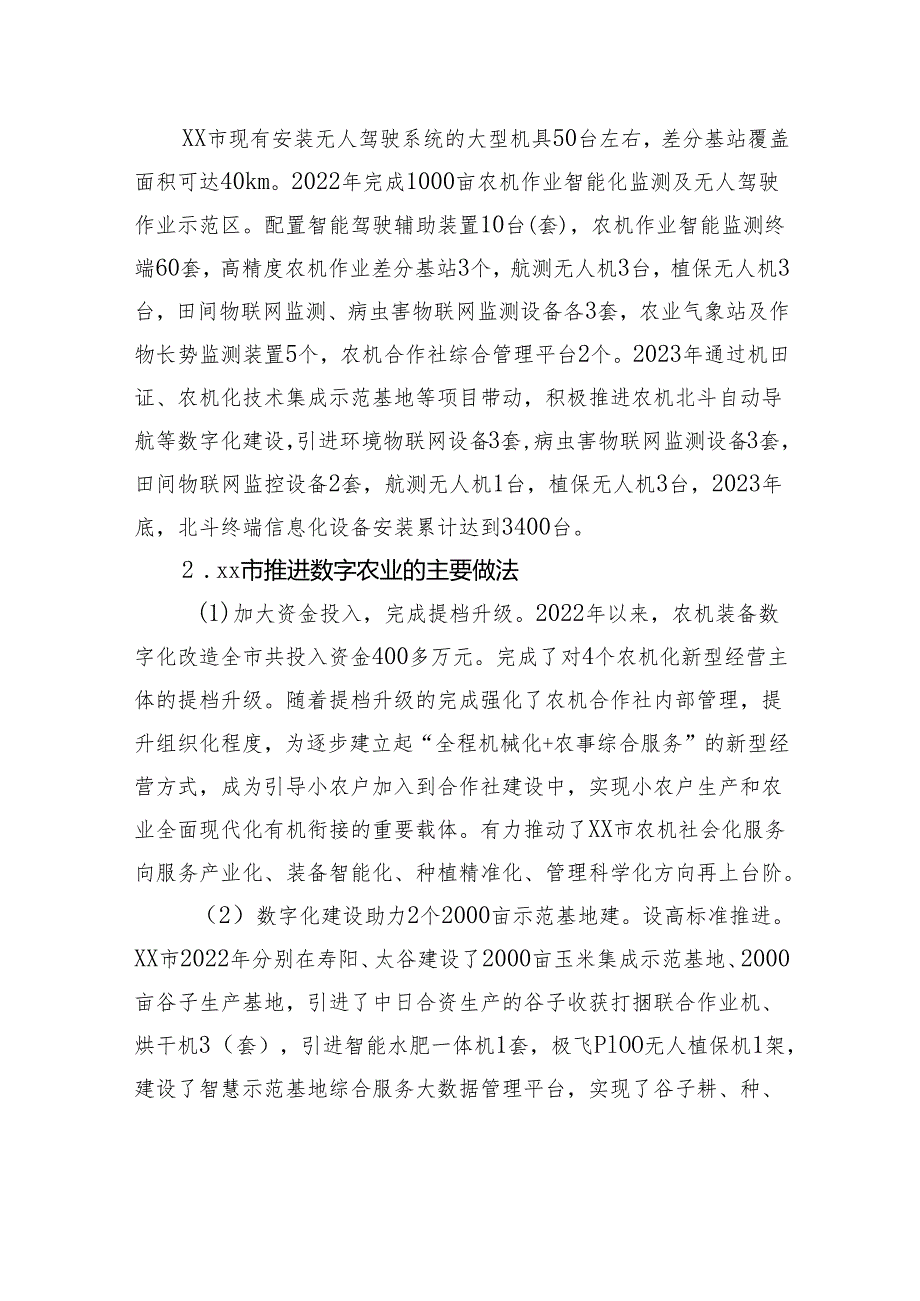 XX市现有安装无人驾驶系统的大型机具50台左右，差分基站覆盖面积可达40km。2022年完成1000亩农机作业智能化监测及无人驾驶作业示范区。配置智能驾驶辅助装置10台(套)，农机作业智能监测终端60套，高精度农机作业差分基站3个，航测无人机3台，植保无人机3台，田间物联网监测、病虫害物联网监测设备各3套，农业气象站及作物长势监测装置5个，农机合作社综合管理平台2个。2023年通过机田证、农机化技术集成示范基地等项目带动，积极推进农机北斗自动导航等数字化建设，引进环境物联网设备3套，病虫害物联网监测设备3套，田间物联网监控设备2套，航测无人机1台，植保无人机3台，2023年底，北斗终端信息化设备安装累计达到3400台。

2．xx市推进数字农业的主要做法

(1)加大资金投入，完成提档升级。2022年以来，农机装备数字化改造全市共投入资金400多万元。完成了对4个农机化新型经营主体的提档升级。随着提档升级的完成强化了农机合作社内部管理，提升组织化程度，为逐步建立起“全程机械化+农事综合服务”的新型经营方式，成为引导小农户加入到合作社建设中，实现小农户生产和农业全面现代化有机衔接的重要载体。有力推动了XX市农机社会化服务向服务产业化、装备智能化、种植精准化、管理科学化方向再上台阶。

（2）数字化建设助力2个2000亩示范基地建。设高标准推进。XX市2022年分别在寿阳、太谷建设了2000亩玉米集成示范基地、2000亩谷子生产基地，引进了中日合资生产的谷子收获打捆联合作业机、烘干机3（套），引进智能水肥一体机1套，极飞P100无人植保机1架，建设了智慧示范基地综合服务大数据管理平台，实现了谷子耕、种、